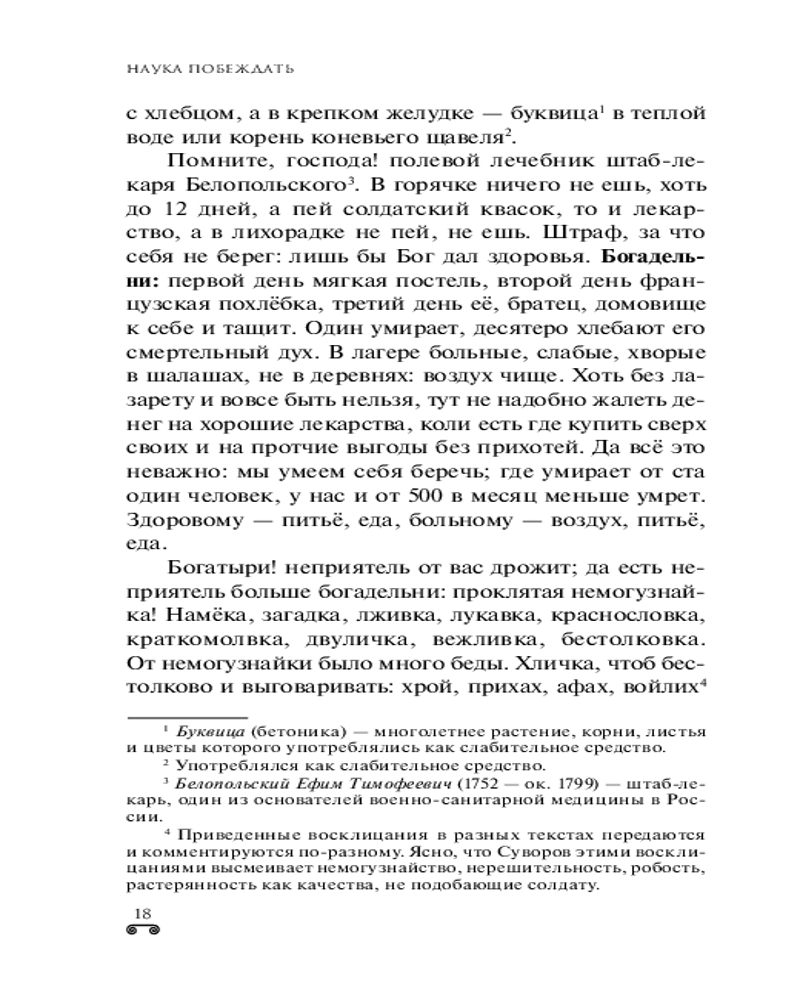 НАУКА ПОБЕЖДАТЬ

с хлебцом, а в крепком желудке — буквица$^1$ в теплой воде или корень коневьего щавеля$^2$.

Помните, господа! полевой лечебник штаб-лекаря Белопольского$^3$. В горячке ничего не ешь, хоть до 12 дней, а пей солдатский квасок, то и лекарство, а в лихорадке не пей, не ешь. Штраф, за что себя не берег: лишь бы Бог дал здоровья. **Богадельни:** первой день мягкая постель, второй день французская похлёбка, третий день её, братец, домовище к себе и тащит. Один умирает, десятеро хлебают его смертельный дух. В лагере больные, слабые, хворые в шалашах, не в деревнях: воздух чище. Хоть без лазарету и вовсе быть нельзя, тут не надобно жалеть денег на хорошие лекарства, коли есть где купить сверх своих и на протчие выгоды без прихотей. Да всё это неважно: мы умеем себя беречь; где умирает от ста один человек, у нас и от 500 в месяц меньше умрет. Здоровому — питьё, еда, больному — воздух, питьё, еда.

Богатыри! неприятель от вас дрожит; да есть неприятель больше богадельни: проклятая немогузнайка! Намёка, загадка, лживка, лукавка, краснословка, краткомолвка, двуличка, вежливка, бестолковка. От немогузнайки было много беды. Хличка, чтоб бестолково и выговаривать: хрой, прихах, афах, войлих$^4$

$^1$ *Буквица* (бетоника) — многолетнее растение, корни, листья и цветы которого употреблялись как слабительное средство.

$^2$ Употреблялся как слабительное средство.

$^3$ *Белопольский Ефим Тимофеевич* (1752 — ок. 1799) — штаб-лекарь, один из основателей военно-санитарной медицины в России.

$^4$ Приведенные восклицания в разных текстах передаются и комментируются по-разному. Ясно, что Суворов этими восклицаниями высмеивает немогузнайство, нерешительность, робость, растерянность как качества, не подобающие солдату.

18